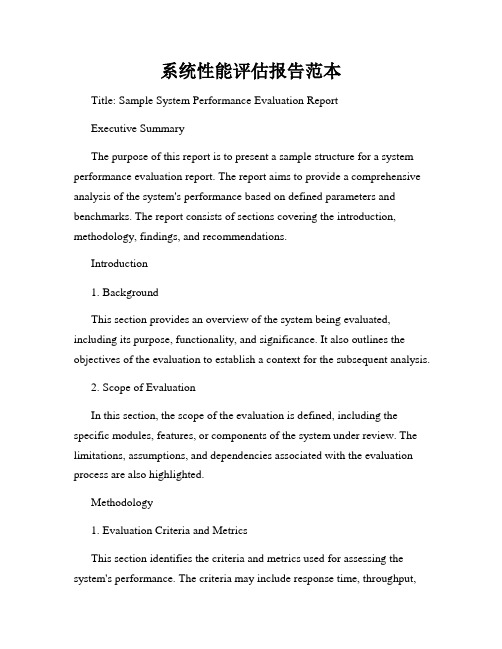 系统性能评估报告范本

Title: Sample System Performance Evaluation Report

Executive Summary

The purpose of this report is to present a sample structure for a system performance evaluation report. The report aims to provide a comprehensive analysis of the system's performance based on defined parameters and benchmarks. The report consists of sections covering the introduction, methodology, findings, and recommendations.

Introduction

1. Background

This section provides an overview of the system being evaluated, including its purpose, functionality, and significance. It also outlines the objectives of the evaluation to establish a context for the subsequent analysis.

2. Scope of Evaluation

In this section, the scope of the evaluation is defined, including the specific modules, features, or components of the system under review. The limitations, assumptions, and dependencies associated with the evaluation process are also highlighted.

Methodology

1. Evaluation Criteria and Metrics

This section identifies the criteria and metrics used for assessing the system's performance. The criteria may include response time, throughput,